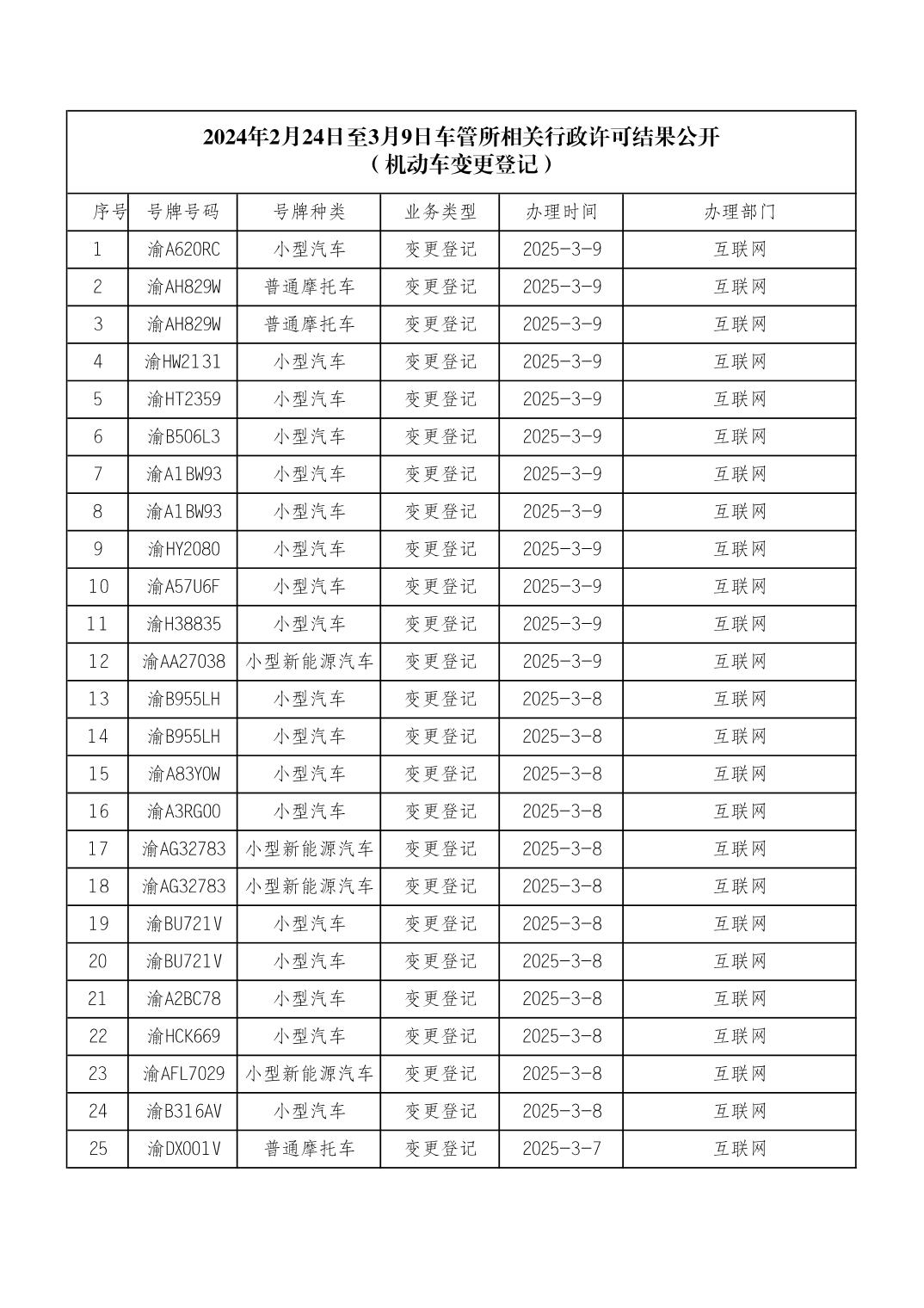 2024年2月24日至3月9日车管所相关行政许可结果公开
（机动车变更登记）

| 序号 | 号牌号码 | 号牌种类 | 业务类型 | 办理时间 | 办理部门 |
|---|---|---|---|---|---|
| 1 | 渝A620RC | 小型汽车 | 变更登记 | 2025-3-9 | 互联网 |
| 2 | 渝AH829W | 普通摩托车 | 变更登记 | 2025-3-9 | 互联网 |
| 3 | 渝AH829W | 普通摩托车 | 变更登记 | 2025-3-9 | 互联网 |
| 4 | 渝HW2131 | 小型汽车 | 变更登记 | 2025-3-9 | 互联网 |
| 5 | 渝HT2359 | 小型汽车 | 变更登记 | 2025-3-9 | 互联网 |
| 6 | 渝B506L3 | 小型汽车 | 变更登记 | 2025-3-9 | 互联网 |
| 7 | 渝A1BW93 | 小型汽车 | 变更登记 | 2025-3-9 | 互联网 |
| 8 | 渝A1BW93 | 小型汽车 | 变更登记 | 2025-3-9 | 互联网 |
| 9 | 渝HY2080 | 小型汽车 | 变更登记 | 2025-3-9 | 互联网 |
| 10 | 渝A57U6F | 小型汽车 | 变更登记 | 2025-3-9 | 互联网 |
| 11 | 渝H38835 | 小型汽车 | 变更登记 | 2025-3-9 | 互联网 |
| 12 | 渝AA27038 | 小型新能源汽车 | 变更登记 | 2025-3-9 | 互联网 |
| 13 | 渝B955LH | 小型汽车 | 变更登记 | 2025-3-8 | 互联网 |
| 14 | 渝B955LH | 小型汽车 | 变更登记 | 2025-3-8 | 互联网 |
| 15 | 渝A83Y0W | 小型汽车 | 变更登记 | 2025-3-8 | 互联网 |
| 16 | 渝A3RG00 | 小型汽车 | 变更登记 | 2025-3-8 | 互联网 |
| 17 | 渝AG32783 | 小型新能源汽车 | 变更登记 | 2025-3-8 | 互联网 |
| 18 | 渝AG32783 | 小型新能源汽车 | 变更登记 | 2025-3-8 | 互联网 |
| 19 | 渝BU721V | 小型汽车 | 变更登记 | 2025-3-8 | 互联网 |
| 20 | 渝BU721V | 小型汽车 | 变更登记 | 2025-3-8 | 互联网 |
| 21 | 渝A2BC78 | 小型汽车 | 变更登记 | 2025-3-8 | 互联网 |
| 22 | 渝HCK669 | 小型汽车 | 变更登记 | 2025-3-8 | 互联网 |
| 23 | 渝AFL7029 | 小型新能源汽车 | 变更登记 | 2025-3-8 | 互联网 |
| 24 | 渝B316AV | 小型汽车 | 变更登记 | 2025-3-8 | 互联网 |
| 25 | 渝DX001V | 普通摩托车 | 变更登记 | 2025-3-7 | 互联网 |